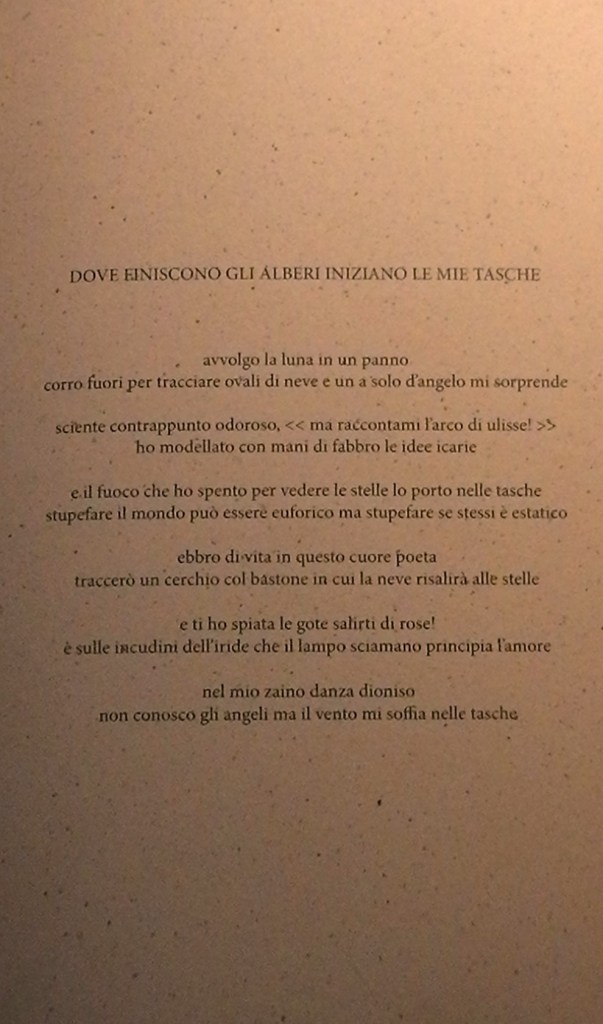 DOVE FINISCONO GLI ALBERI INIZIANO LE MIE TASCHE

avvolgo la luna in un panno
corro fuori per tracciare ovali di neve e un a solo d'angelo mi sorprende

sciente contrappunto odoroso, << ma raccontami l'arco di ulisse! >>
ho modellato con mani di fabbro le idee icarie

e il fuoco che ho spento per vedere le stelle lo porto nelle tasche
stupefare il mondo può essere euforico ma stupefare se stessi è estatico

ebbro di vita in questo cuore poeta
traccerò un cerchio col bastone in cui la neve risalirà alle stelle

e ti ho spiata le gote salirti di rose!
è sulle incudini dell'iride che il lampo sciamano principia l'amore

nel mio zaino danza dioniso
non conosco gli angeli ma il vento mi soffia nelle tasche